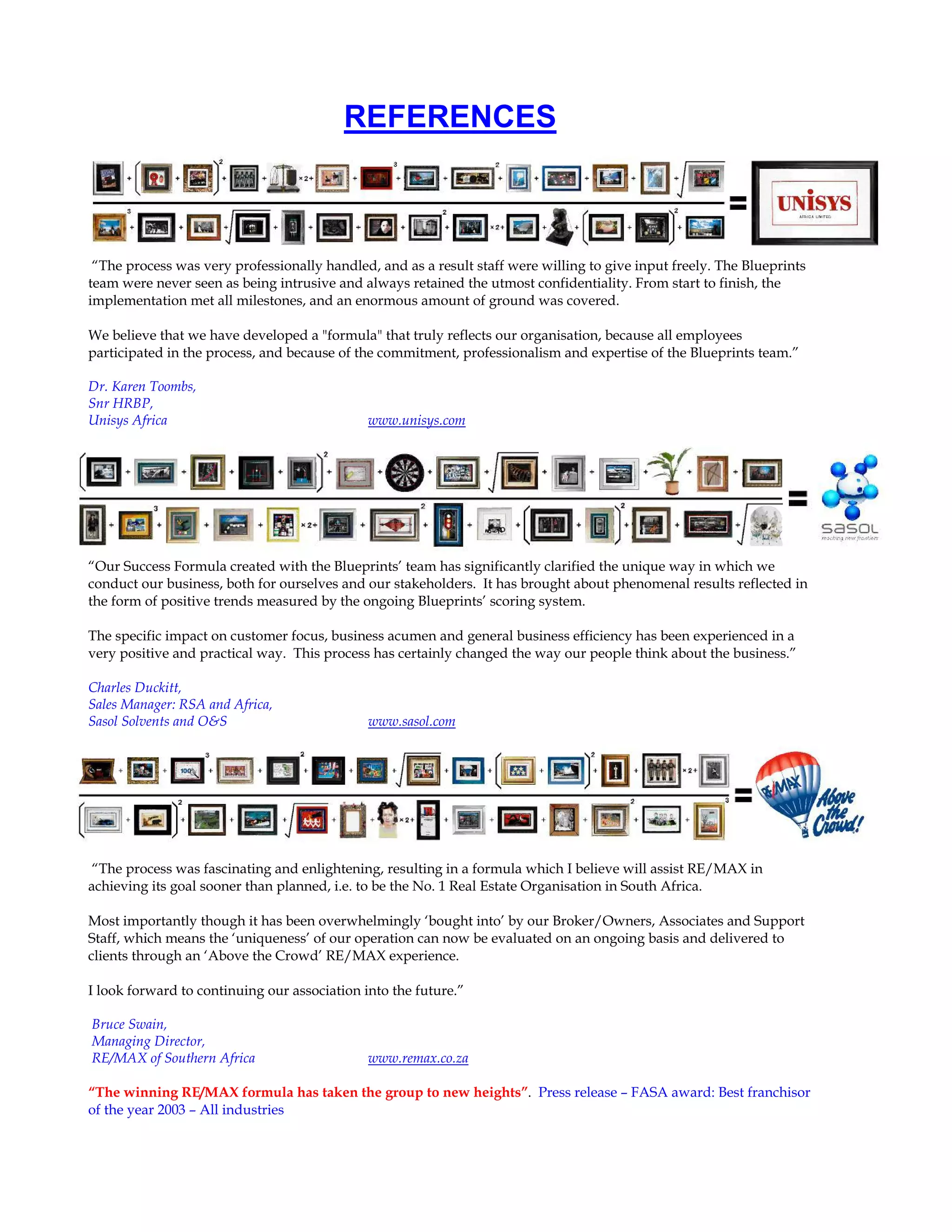 REFERENCES

UNISYS
AFRICA LIMITED

“The process was very professionally handled, and as a result staff were willing to give input freely. The Blueprints team were never seen as being intrusive and always retained the utmost confidentiality. From start to finish, the implementation met all milestones, and an enormous amount of ground was covered.

We believe that we have developed a "formula" that truly reflects our organisation, because all employees participated in the process, and because of the commitment, professionalism and expertise of the Blueprints team.”

Dr. Karen Toombs,
Snr HRBP,
Unisys Africa www.unisys.com

sasol
reaching new frontiers

“Our Success Formula created with the Blueprints’ team has significantly clarified the unique way in which we conduct our business, both for ourselves and our stakeholders. It has brought about phenomenal results reflected in the form of positive trends measured by the ongoing Blueprints’ scoring system.

The specific impact on customer focus, business acumen and general business efficiency has been experienced in a very positive and practical way. This process has certainly changed the way our people think about the business.”

Charles Duckitt,
Sales Manager: RSA and Africa,
Sasol Solvents and O&S www.sasol.com

RE/MAX
Above the Crowd!

“The process was fascinating and enlightening, resulting in a formula which I believe will assist RE/MAX in achieving its goal sooner than planned, i.e. to be the No. 1 Real Estate Organisation in South Africa.

Most importantly though it has been overwhelmingly ‘bought into’ by our Broker/Owners, Associates and Support Staff, which means the ‘uniqueness’ of our operation can now be evaluated on an ongoing basis and delivered to clients through an ‘Above the Crowd’ RE/MAX experience.

I look forward to continuing our association into the future.”

Bruce Swain,
Managing Director,
RE/MAX of Southern Africa www.remax.co.za

“The winning RE/MAX formula has taken the group to new heights”. Press release – FASA award: Best franchisor of the year 2003 – All industries